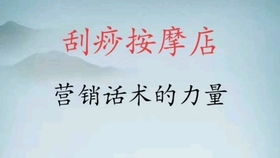 刮痧按摩店

营销话术的力量